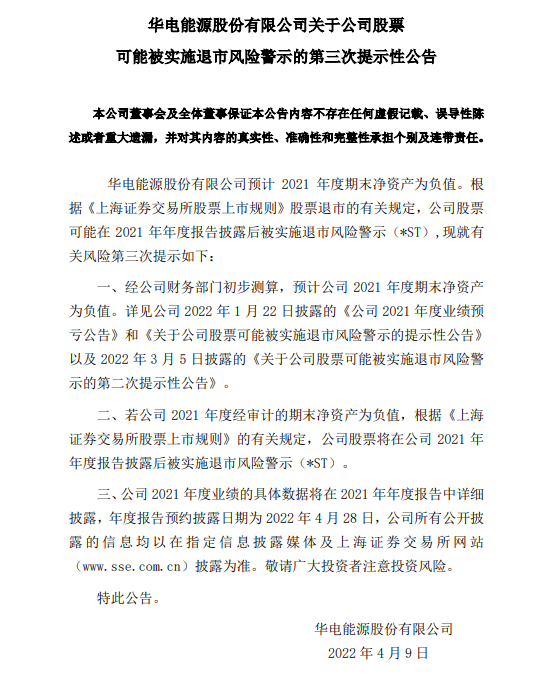 华电能源股份有限公司关于公司股票
可能被实施退市风险警示的第三次提示性公告

本公司董事会及全体董事保证本公告内容不存在任何虚假记载、误导性陈述或者重大遗漏，并对其内容的真实性、准确性和完整性承担个别及连带责任。

华电能源股份有限公司预计 2021 年度期末净资产为负值。根据《上海证券交易所股票上市规则》股票退市的有关规定，公司股票可能在 2021 年年度报告披露后被实施退市风险警示（*ST），现就有关风险第三次提示如下：

一、经公司财务部门初步测算，预计公司 2021 年度期末净资产为负值。详见公司 2022 年 1 月 22 日披露的《公司 2021 年度业绩预亏公告》和《关于公司股票可能被实施退市风险警示的提示性公告》以及 2022 年 3 月 5 日披露的《关于公司股票可能被实施退市风险警示的第二次提示性公告》。

二、若公司 2021 年度经审计的期末净资产为负值，根据《上海证券交易所股票上市规则》的有关规定，公司股票将在公司 2021 年年度报告披露后被实施退市风险警示（*ST）。

三、公司 2021 年度业绩的具体数据将在 2021 年年度报告中详细披露，年度报告预约披露日期为 2022 年 4 月 28 日，公司所有公开披露的信息均以在指定信息披露媒体及上海证券交易所网站（www.sse.com.cn）披露为准。敬请广大投资者注意投资风险。

特此公告。

华电能源股份有限公司
2022 年 4 月 9 日